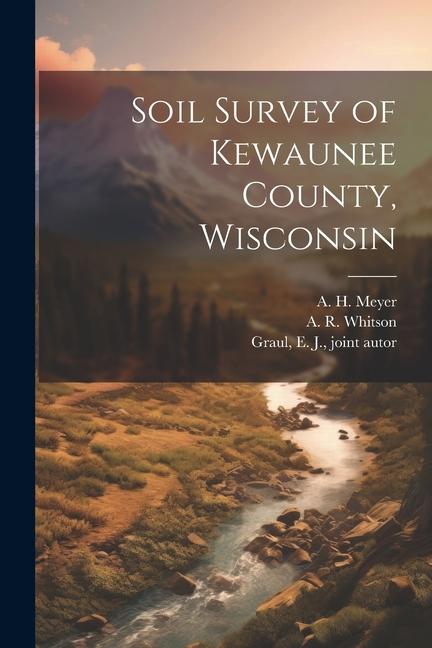 Soil Survey of Kewaunee County, Wisconsin

A. H. Meyer
A. R. Whitson
Graul, E. J., joint autor